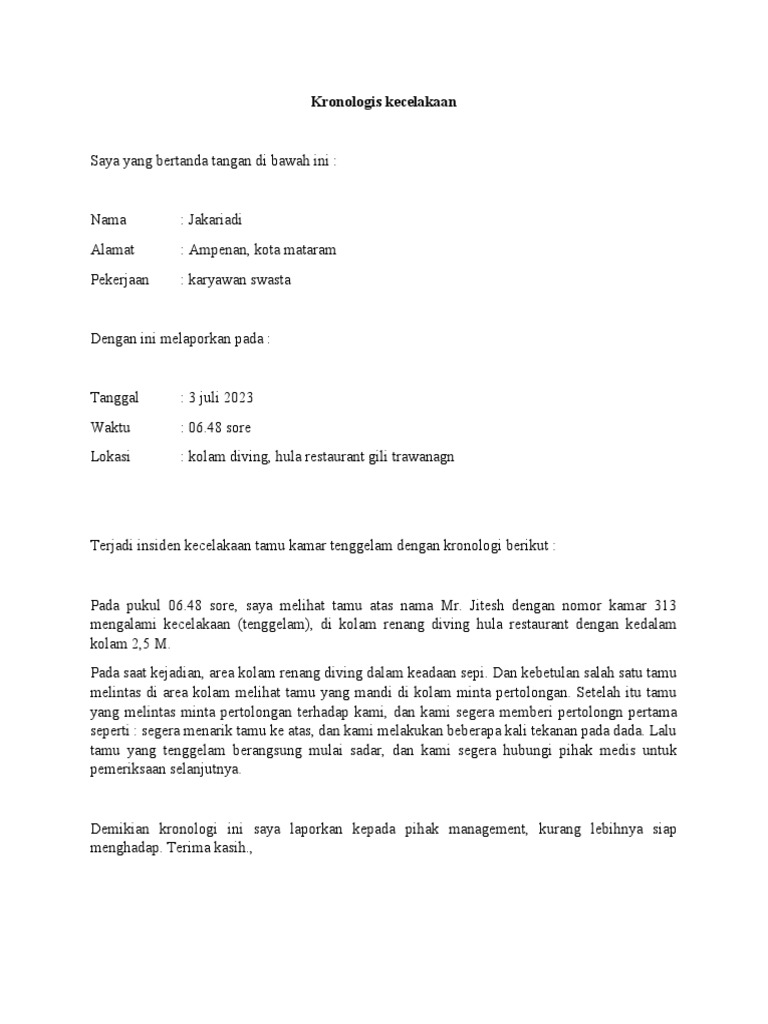 Kronologis kecelakaan

Saya yang bertanda tangan di bawah ini :

Nama : Jakariadi

Alamat : Ampenan, kota mataram

Pekerjaan : karyawan swasta

Dengan ini melaporkan pada :

Tanggal : 3 juli 2023

Waktu : 06.48 sore

Lokasi : kolam diving, hula restaurant gili trawanagn

Terjadi insiden kecelakaan tamu kamar tenggelam dengan kronologi berikut :

Pada pukul 06.48 sore, saya melihat tamu atas nama Mr. Jitesh dengan nomor kamar 313 mengalami kecelakaan (tenggelam), di kolam renang diving hula restaurant dengan kedalam kolam 2,5 M.

Pada saat kejadian, area kolam renang diving dalam keadaan sepi. Dan kebetulan salah satu tamu melintas di area kolam melihat tamu yang mandi di kolam minta pertolongan. Setelah itu tamu yang melintas minta pertolongan terhadap kami, dan kami segera memberi pertolongn pertama seperti : segera menarik tamu ke atas, dan kami melakukan beberapa kali tekanan pada dada. Lalu tamu yang tenggelam berangsung mulai sadar, dan kami segera hubungi pihak medis untuk pemeriksaan selanjutnya.

Demikian kronologi ini saya laporkan kepada pihak management, kurang lebihnya siap menghadap. Terima kasih.,